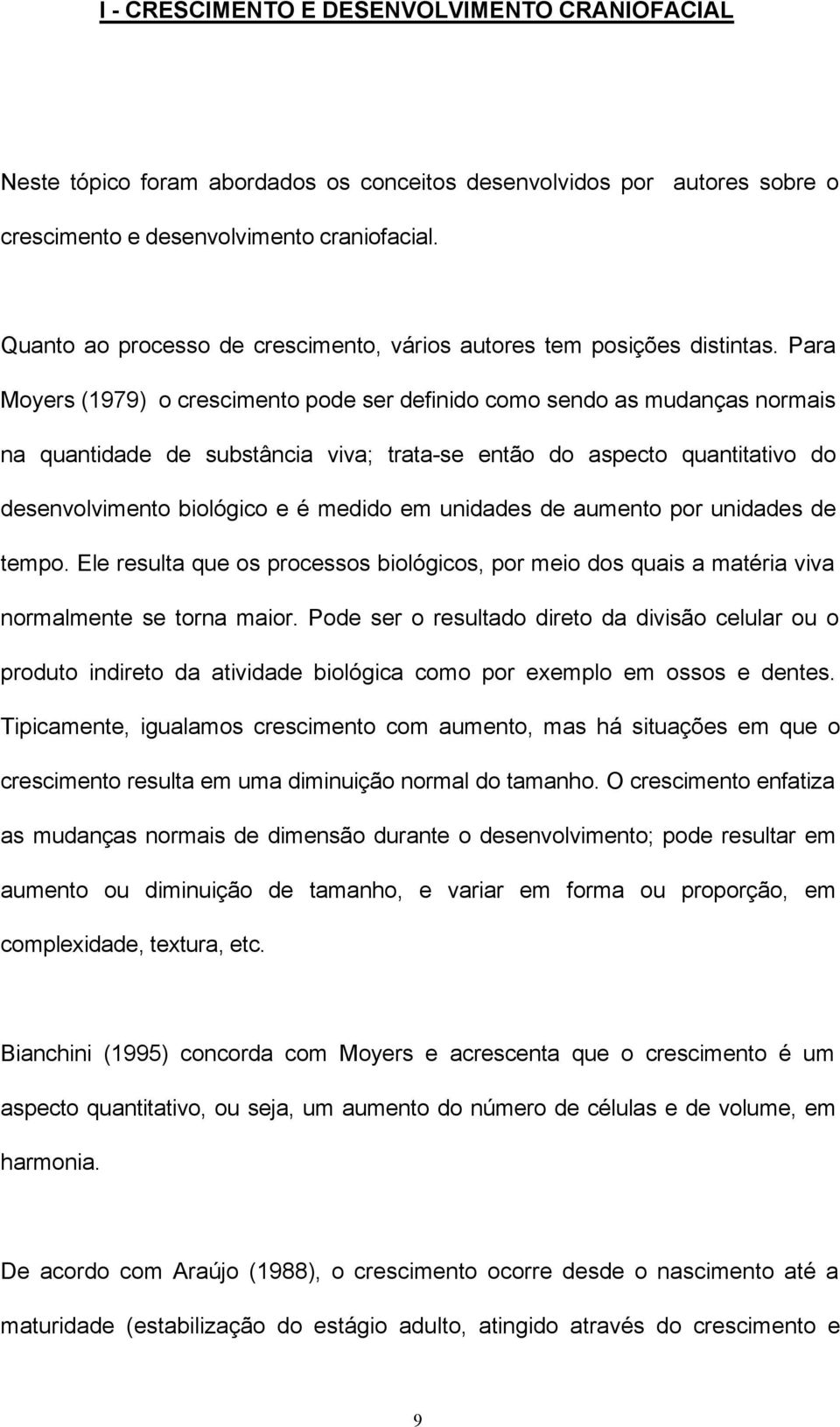 I - CRESCIMENTO E DESENVOLVIMENTO CRANIOFACIAL

Neste tópico foram abordados os conceitos desenvolvidos por autores sobre o crescimento e desenvolvimento craniofacial.

Quanto ao processo de crescimento, vários autores tem posições distintas. Para Moyers (1979) o crescimento pode ser definido como sendo as mudanças normais na quantidade de substância viva; trata-se então do aspecto quantitativo do desenvolvimento biológico e é medido em unidades de aumento por unidades de tempo. Ele resulta que os processos biológicos, por meio dos quais a matéria viva normalmente se torna maior. Pode ser o resultado direto da divisão celular ou o produto indireto da atividade biológica como por exemplo em ossos e dentes. Tipicamente, igualamos crescimento com aumento, mas há situações em que o crescimento resulta em uma diminuição normal do tamanho. O crescimento enfatiza as mudanças normais de dimensão durante o desenvolvimento; pode resultar em aumento ou diminuição de tamanho, e variar em forma ou proporção, em complexidade, textura, etc.

Bianchini (1995) concorda com Moyers e acrescenta que o crescimento é um aspecto quantitativo, ou seja, um aumento do número de células e de volume, em harmonia.

De acordo com Araújo (1988), o crescimento ocorre desde o nascimento até a maturidade (estabilização do estágio adulto, atingido através do crescimento e

9